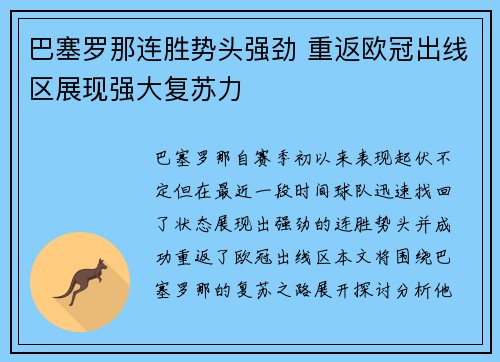 巴塞罗那连胜势头强劲 重返欧冠出线区展现强大复苏力

巴塞罗那自赛季初以来表现起伏不定但在最近一段时间球队迅速找回了状态展现出强劲的连胜势头并成功重返了欧冠出线区本文将围绕巴塞罗那的复苏之路展开探讨分析他